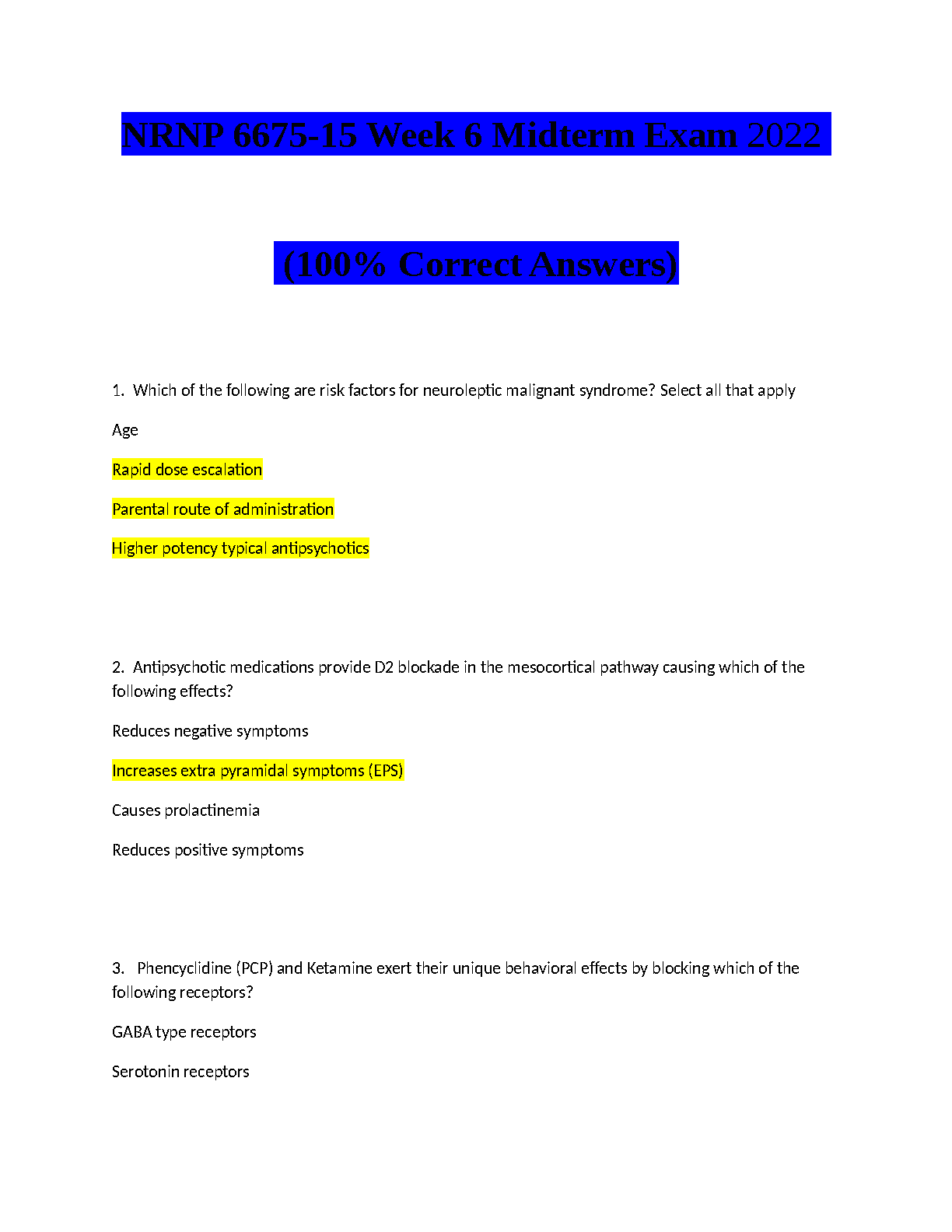 NRNP 6675-15 Week 6 Midterm Exam 2022

(100% Correct Answers)

1. Which of the following are risk factors for neuroleptic malignant syndrome? Select all that apply

Age

Rapid dose escalation

Parental route of administration

Higher potency typical antipsychotics

2. Antipsychotic medications provide D2 blockade in the mesocortical pathway causing which of the following effects?

Reduces negative symptoms

Increases extra pyramidal symptoms (EPS)

Causes prolactinemia

Reduces positive symptoms

3. Phencyclidine (PCP) and Ketamine exert their unique behavioral effects by blocking which of the following receptors?

GABA type receptors

Serotonin receptors